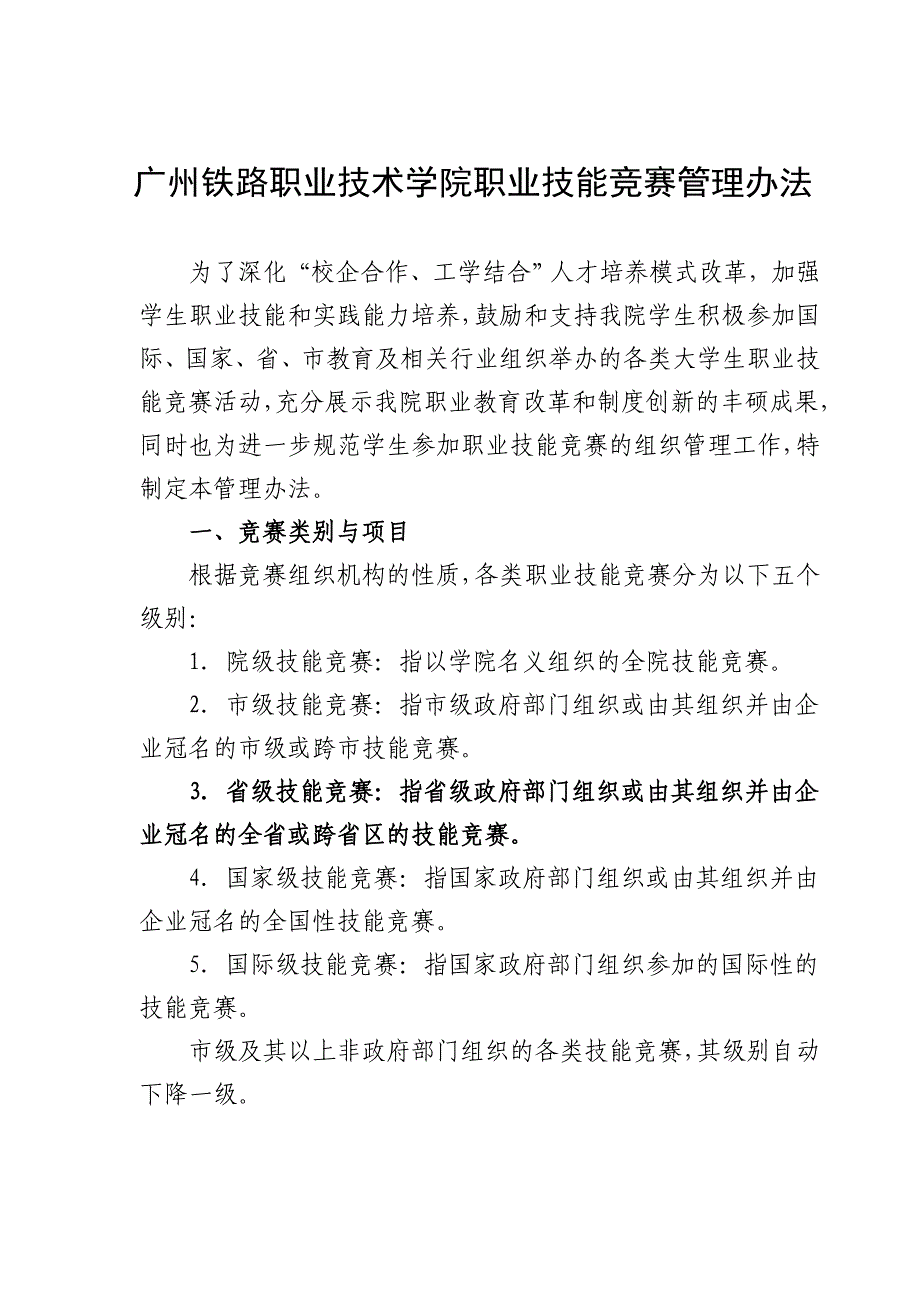 广州铁路职业技术学院职业技能竞赛管理办法

为了深化“校企合作、工学结合”人才培养模式改革，加强学生职业技能和实践能力培养，鼓励和支持我院学生积极参加国际、国家、省、市教育及相关行业组织举办的各类大学生职业技能竞赛活动，充分展示我院职业教育改革和制度创新的丰硕成果，同时也为进一步规范学生参加职业技能竞赛的组织管理工作，特制定本管理办法。

一、竞赛类别与项目

根据竞赛组织机构的性质，各类职业技能竞赛分为以下五个级别：

1. 院级技能竞赛：指以学院名义组织的全院技能竞赛。

2. 市级技能竞赛：指市级政府部门组织或由其组织并由企业冠名的市级或跨市技能竞赛。

3. 省级技能竞赛：指省级政府部门组织或由其组织并由企业冠名的全省或跨省区的技能竞赛。

4. 国家级技能竞赛：指国家政府部门组织或由其组织并由企业冠名的全国性技能竞赛。

5. 国际级技能竞赛：指国家政府部门组织参加的国际性的技能竞赛。

市级及其以上非政府部门组织的各类技能竞赛，其级别自动下降一级。